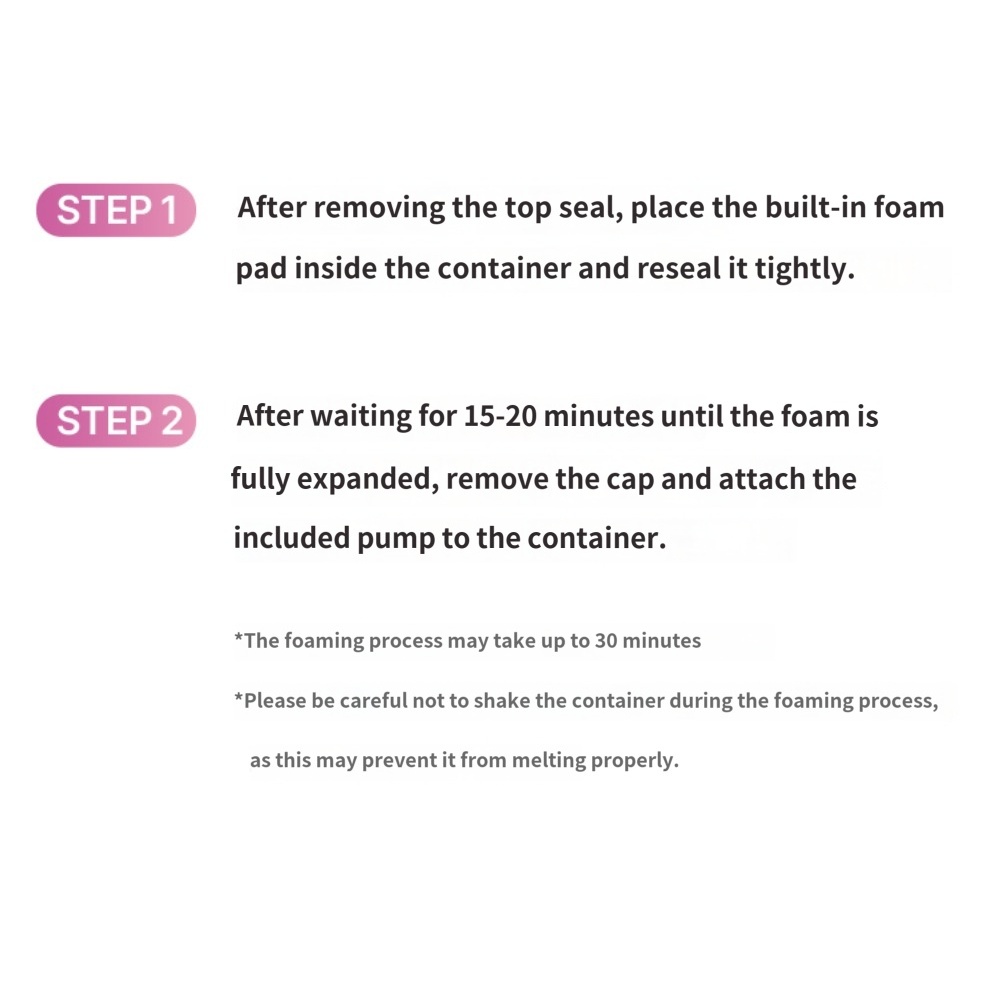 STEP 1 After removing the top seal, place the built-in foam pad inside the container and reseal it tightly.

STEP 2 After waiting for 15-20 minutes until the foam is fully expanded, remove the cap and attach the included pump to the container.

*The foaming process may take up to 30 minutes

*Please be careful not to shake the container during the foaming process, as this may prevent it from melting properly.